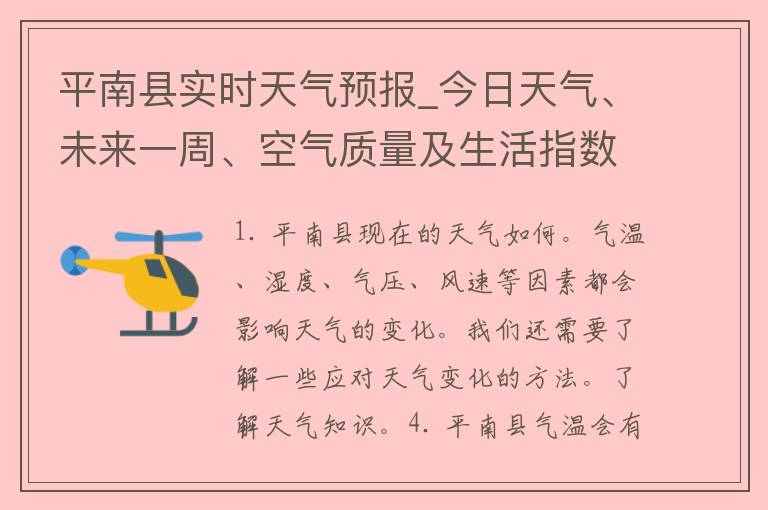 平南县实时天气预报_今日天气、未来一周、空气质量及生活指数

1. 平南县现在的天气如何。气温、湿度、气压、风速等因素都会影响天气的变化。我们还需要了解一些应对天气变化的方法。了解天气知识。4. 平南县气温会有